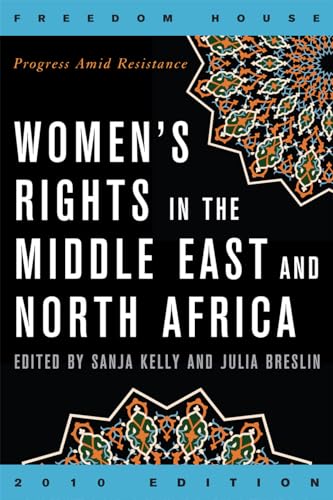 FREEDOM HOUSE

Progress Amid Resistance

WOMEN'S RIGHTS IN THE MIDDLE EAST AND NORTH AFRICA

EDITED BY SANJA KELLY AND JULIA BRESLIN

2010 EDITION